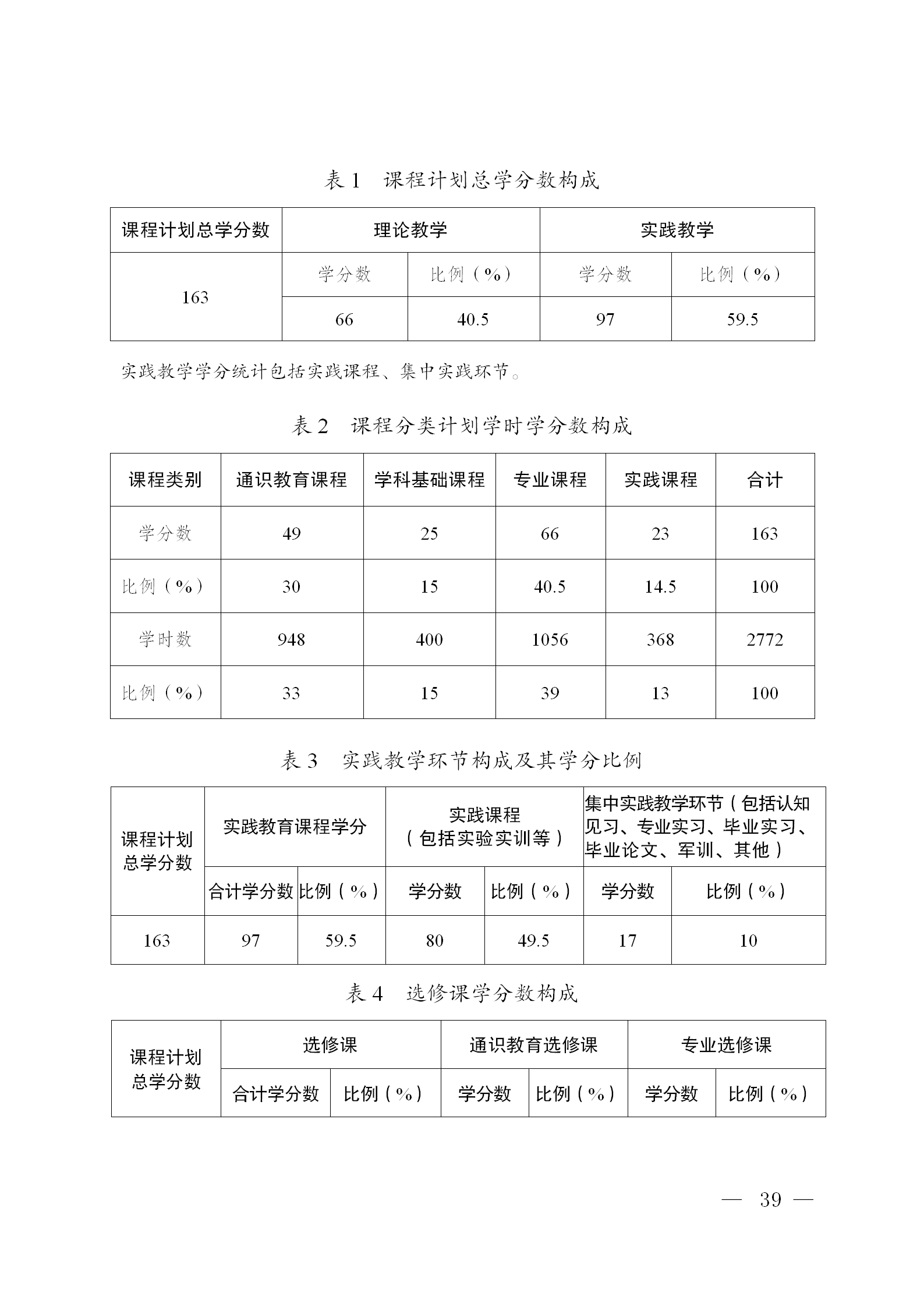 表 1　课程计划总学分数构成

| 课程计划总学分数 | 理论教学 | | 实践教学 | |
|---|---|---|---|---|
| 163 | 学分数 | 比例（%） | 学分数 | 比例（%） |
| | 66 | 40.5 | 97 | 59.5 |

实践教学学分统计包括实践课程、集中实践环节。

表 2　课程分类计划学时学分数构成

| 课程类别 | 通识教育课程 | 学科基础课程 | 专业课程 | 实践课程 | 合计 |
|---|---|---|---|---|---|
| 学分数 | 49 | 25 | 66 | 23 | 163 |
| 比例（%） | 30 | 15 | 40.5 | 14.5 | 100 |
| 学时数 | 948 | 400 | 1056 | 368 | 2772 |
| 比例（%） | 33 | 15 | 39 | 13 | 100 |

表 3　实践教学环节构成及其学分比例

| 课程计划总学分数 | 实践教育课程学分 | | 实践课程（包括实验实训等） | | 集中实践教学环节（包括认知见习、专业实习、毕业实习、毕业论文、军训、其他） | |
|---|---|---|---|---|---|---|
| | 合计学分数 | 比例（%） | 学分数 | 比例（%） | 学分数 | 比例（%） |
| 163 | 97 | 59.5 | 80 | 49.5 | 17 | 10 |

表 4　选修课学分数构成

| 课程计划总学分数 | 选修课 | | 通识教育选修课 | | 专业选修课 | |
|---|---|---|---|---|---|---|
| | 合计学分数 | 比例（%） | 学分数 | 比例（%） | 学分数 | 比例（%） |

— 39 —